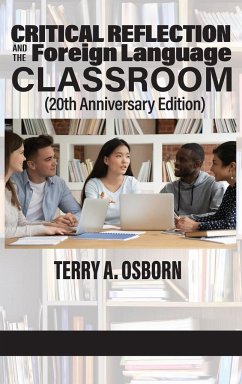 CRITICAL REFLECTION
AND THE Foreign Language
CLASSROOM
(20th Anniversary Edition)

TERRY A. OSBORN